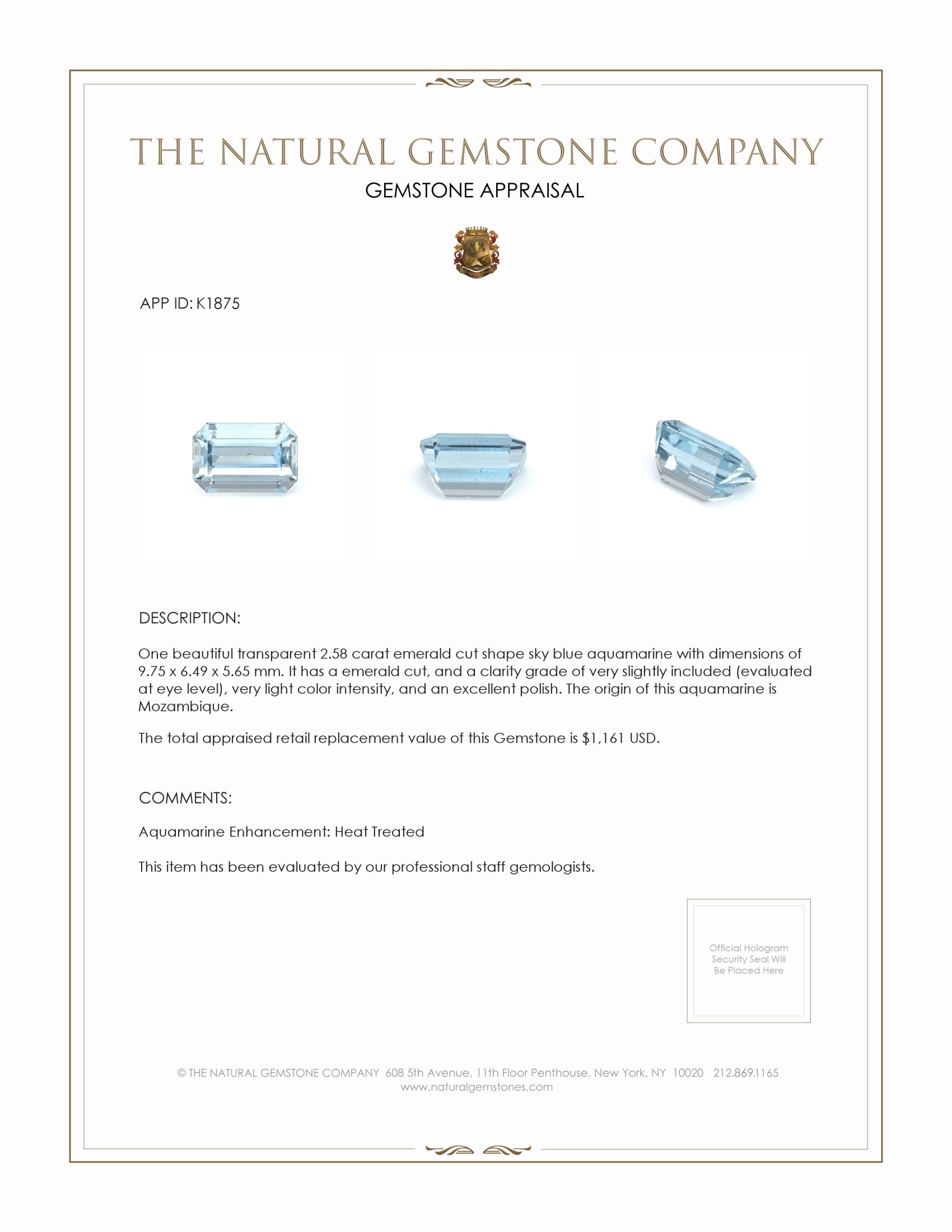 THE NATURAL GEMSTONE COMPANY
GEMSTONE APPRAISAL

APP ID: K1875

DESCRIPTION:

One beautiful transparent 2.58 carat emerald cut shape sky blue aquamarine with dimensions of 9.75 x 6.49 x 5.65 mm. It has a emerald cut, and a clarity grade of very slightly included (evaluated at eye level), very light color intensity, and an excellent polish. The origin of this aquamarine is Mozambique.

The total appraised retail replacement value of this Gemstone is $1,161 USD.

COMMENTS:

Aquamarine Enhancement: Heat Treated

This item has been evaluated by our professional staff gemologists.

Official Hologram Security Seal Will Be Placed Here

© THE NATURAL GEMSTONE COMPANY 608 5th Avenue, 11th Floor Penthouse, New York, NY 10020 212.869.1165
www.naturalgemstones.com